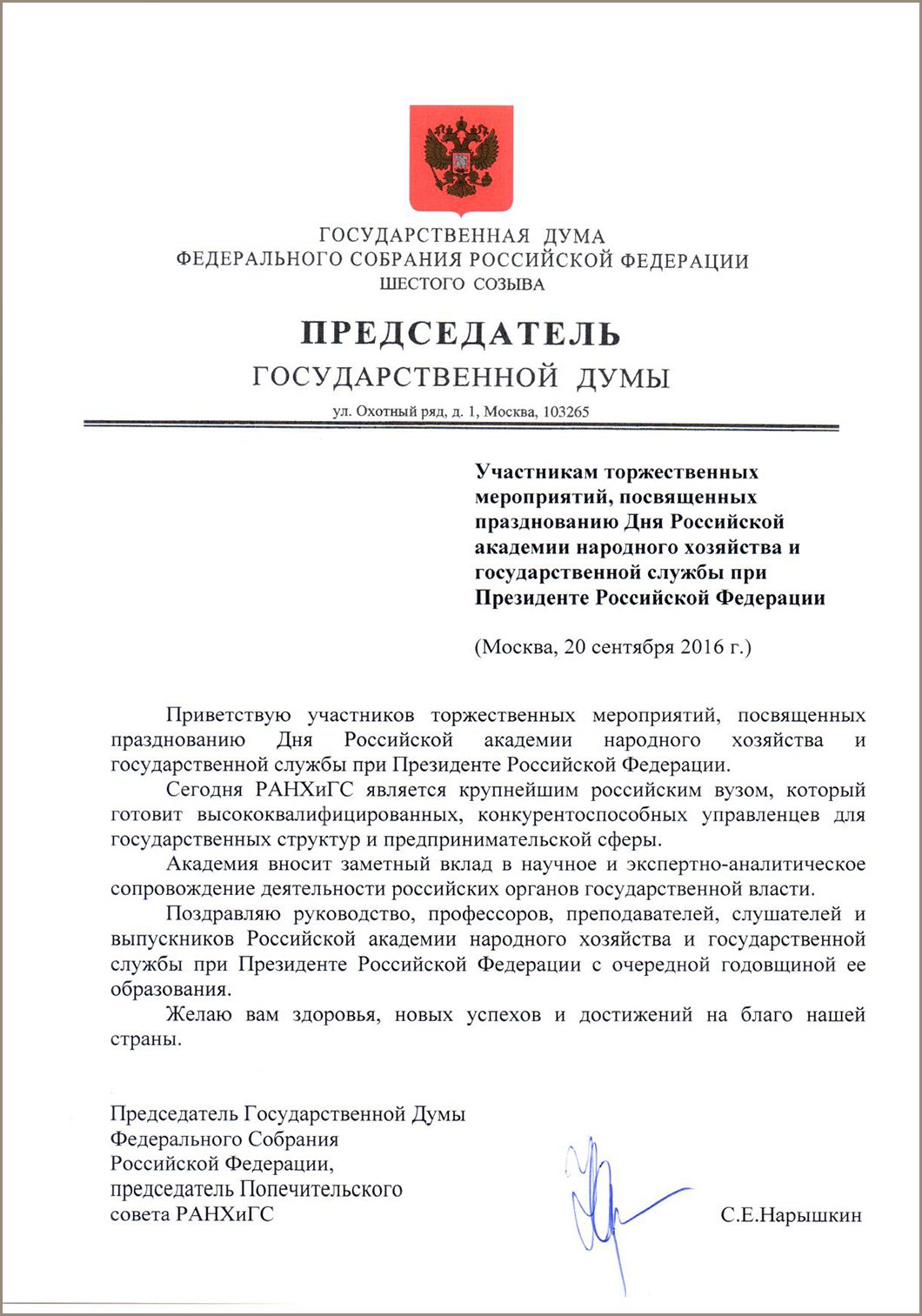 ГОСУДАРСТВЕННАЯ ДУМА
ФЕДЕРАЛЬНОГО СОБРАНИЯ РОССИЙСКОЙ ФЕДЕРАЦИИ
ШЕСТОГО СОЗЫВА

ПРЕДСЕДАТЕЛЬ
ГОСУДАРСТВЕННОЙ ДУМЫ

ул. Охотный ряд, д. 1, Москва, 103265

Участникам торжественных мероприятий, посвященных празднованию Дня Российской академии народного хозяйства и государственной службы при Президенте Российской Федерации

(Москва, 20 сентября 2016 г.)

Приветствую участников торжественных мероприятий, посвященных празднованию Дня Российской академии народного хозяйства и государственной службы при Президенте Российской Федерации.

Сегодня РАНХиГС является крупнейшим российским вузом, который готовит высококвалифицированных, конкурентоспособных управленцев для государственных структур и предпринимательской сферы.

Академия вносит заметный вклад в научное и экспертно-аналитическое сопровождение деятельности российских органов государственной власти.

Поздравляю руководство, профессоров, преподавателей, слушателей и выпускников Российской академии народного хозяйства и государственной службы при Президенте Российской Федерации с очередной годовщиной ее образования.

Желаю вам здоровья, новых успехов и достижений на благо нашей страны.

Председатель Государственной Думы
Федерального Собрания
Российской Федерации,
председатель Попечительского
совета РАНХиГС

С.Е.Нарышкин